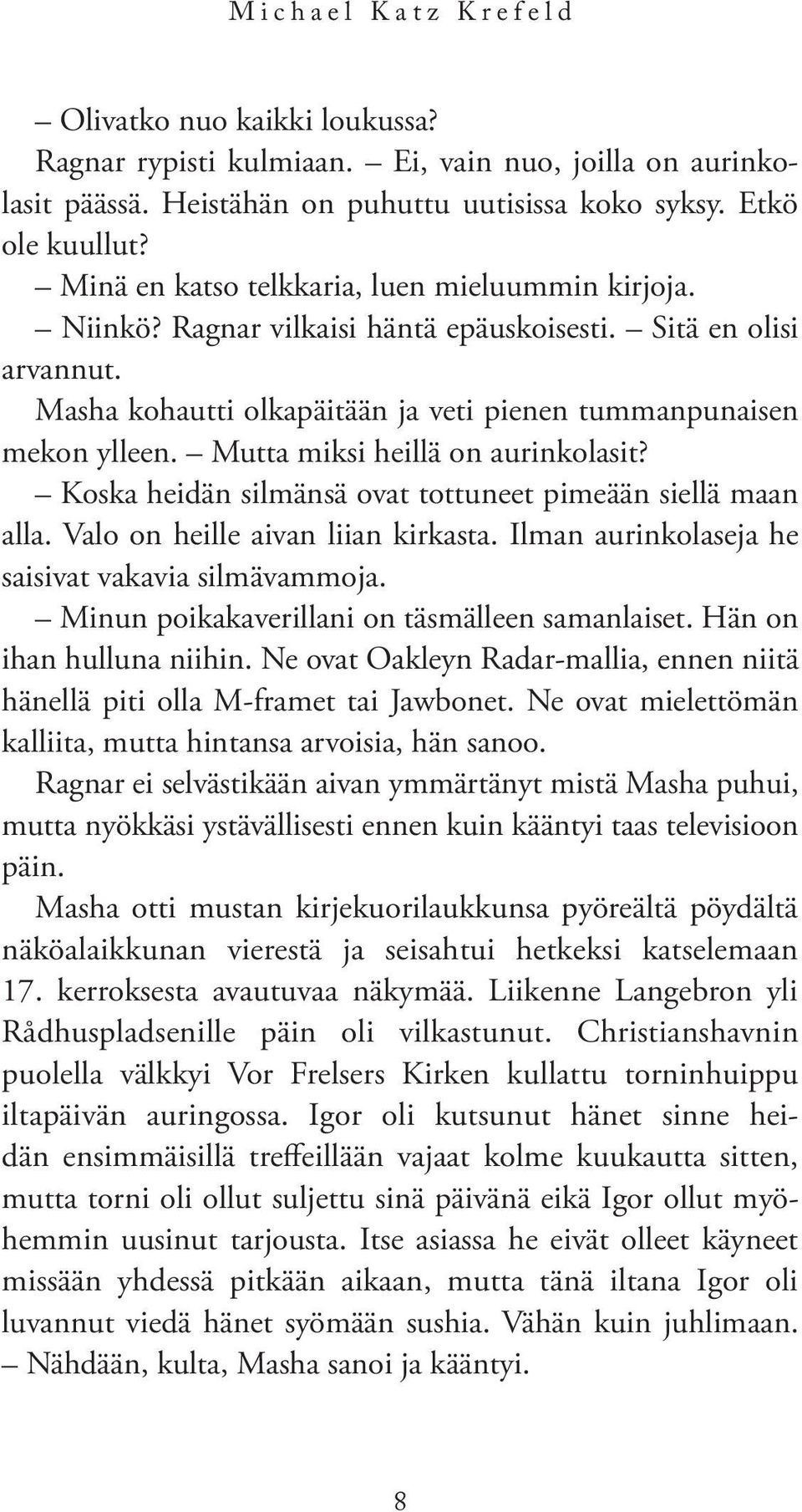 Michael Katz Krefeld

– Olivatko nuo kaikki loukussa?

Ragnar rypisti kulmiaan. – Ei, vain nuo, joilla on aurinkolasit päässä. Heistähän on puhuttu uutisissa koko syksy. Etkö ole kuullut?

– Minä en katso telkkaria, luen mieluummin kirjoja.

– Niinkö? Ragnar vilkaisi häntä epäuskoisesti. – Sitä en olisi arvannut.

Masha kohautti olkapäitään ja veti pienen tummanpunaisen mekon ylleen. – Mutta miksi heillä on aurinkolasit?

– Koska heidän silmänsä ovat tottuneet pimeään siellä maan alla. Valo on heille aivan liian kirkasta. Ilman aurinkolaseja he saisivat vakavia silmävammoja.

– Minun poikakaverillani on täsmälleen samanlaiset. Hän on ihan hulluna niihin. Ne ovat Oakleyn Radar-mallia, ennen niitä hänellä piti olla M-framet tai Jawbonet. Ne ovat mielettömän kalliita, mutta hintansa arvoisia, hän sanoo.

Ragnar ei selvästikään aivan ymmärtänyt mistä Masha puhui, mutta nyökkäsi ystävällisesti ennen kuin kääntyi taas televisioon päin.

Masha otti mustan kirjekuorilaukkunsa pyöreältä pöydältä näköalaikkunan vierestä ja seisahtui hetkeksi katselemaan 17. kerroksesta avautuvaa näkymää. Liikenne Langebron yli Rådhuspladsenille päin oli vilkastunut. Christianshavnin puolella välkkyi Vor Frelsers Kirken kullattu torninhuippu iltapäivän auringossa. Igor oli kutsunut hänet sinne heidän ensimmäisillä treffeillään vajaat kolme kuukautta sitten, mutta torni oli ollut suljettu sinä päivänä eikä Igor ollut myöhemmin uusinut tarjousta. Itse asiassa he eivät olleet käyneet missään yhdessä pitkään aikaan, mutta tänä iltana Igor oli luvannut viedä hänet syömään sushia. Vähän kuin juhlimaan.

– Nähdään, kulta, Masha sanoi ja kääntyi.

8